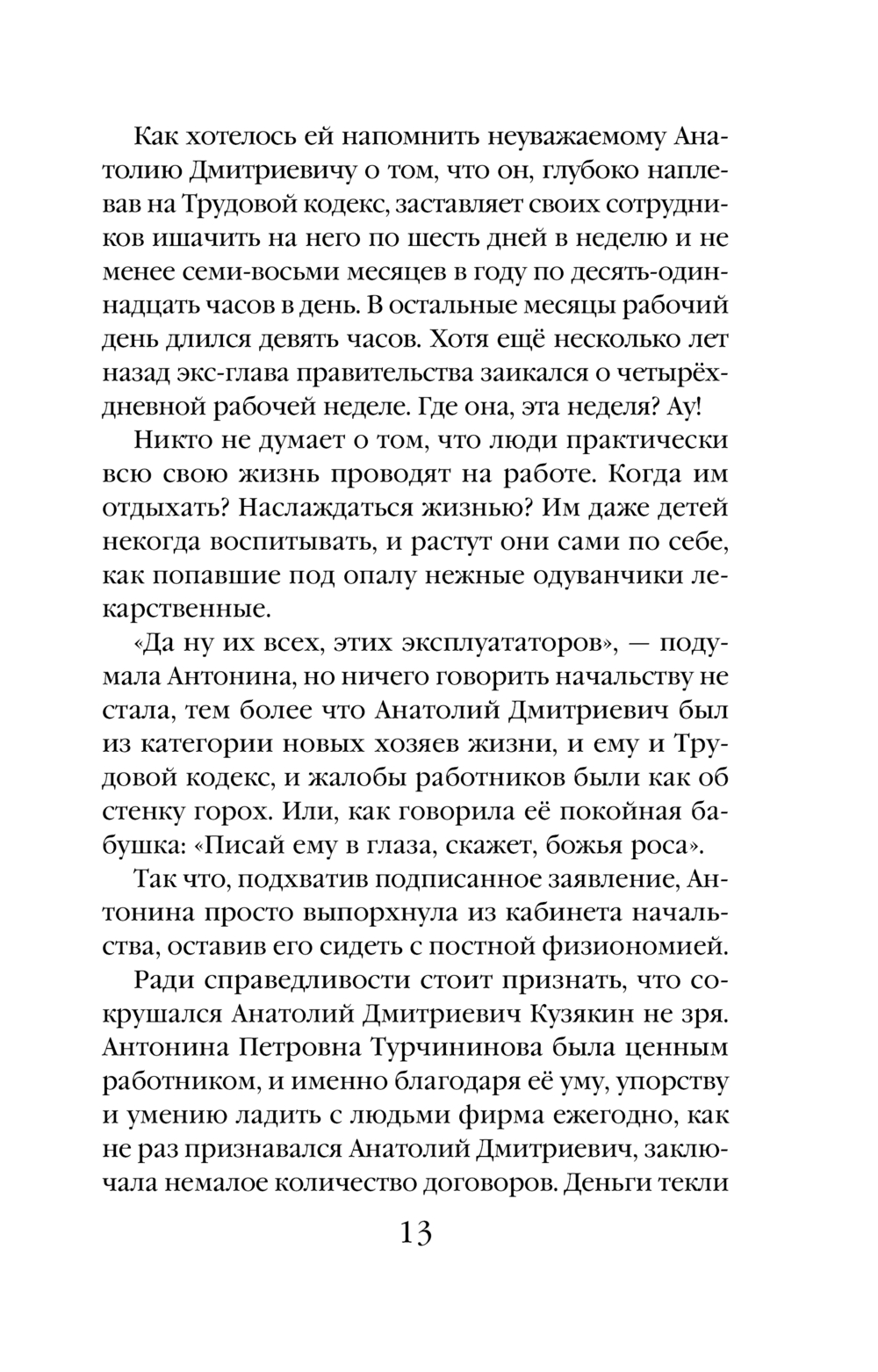 Как хотелось ей напомнить неуважаемому Анатолию Дмитриевичу о том, что он, глубоко наплевав на Трудовой кодекс, заставляет своих сотрудников ишачить на него по шесть дней в неделю и не менее семи-восьми месяцев в году по десять-одиннадцать часов в день. В остальные месяцы рабочий день длился девять часов. Хотя ещё несколько лет назад экс-глава правительства заикался о четырёхдневной рабочей неделе. Где она, эта неделя? Ау!

Никто не думает о том, что люди практически всю свою жизнь проводят на работе. Когда им отдыхать? Наслаждаться жизнью? Им даже детей некогда воспитывать, и растут они сами по себе, как попавшие под опалу нежные одуванчики лекарственные.

«Да ну их всех, этих эксплуататоров», — подумала Антонина, но ничего говорить начальству не стала, тем более что Анатолий Дмитриевич был из категории новых хозяев жизни, и ему и Трудовой кодекс, и жалобы работников были как об стенку горох. Или, как говорила её покойная бабушка: «Писай ему в глаза, скажет, божья роса».

Так что, подхватив подписанное заявление, Антонина просто выпорхнула из кабинета начальства, оставив его сидеть с постной физиономией.

Ради справедливости стоит признать, что сокрушался Анатолий Дмитриевич Кузякин не зря. Антонина Петровна Турчининова была ценным работником, и именно благодаря её уму, упорству и умению ладить с людьми фирма ежегодно, как не раз признавался Анатолий Дмитриевич, заключала немалое количество договоров. Деньги текли

13